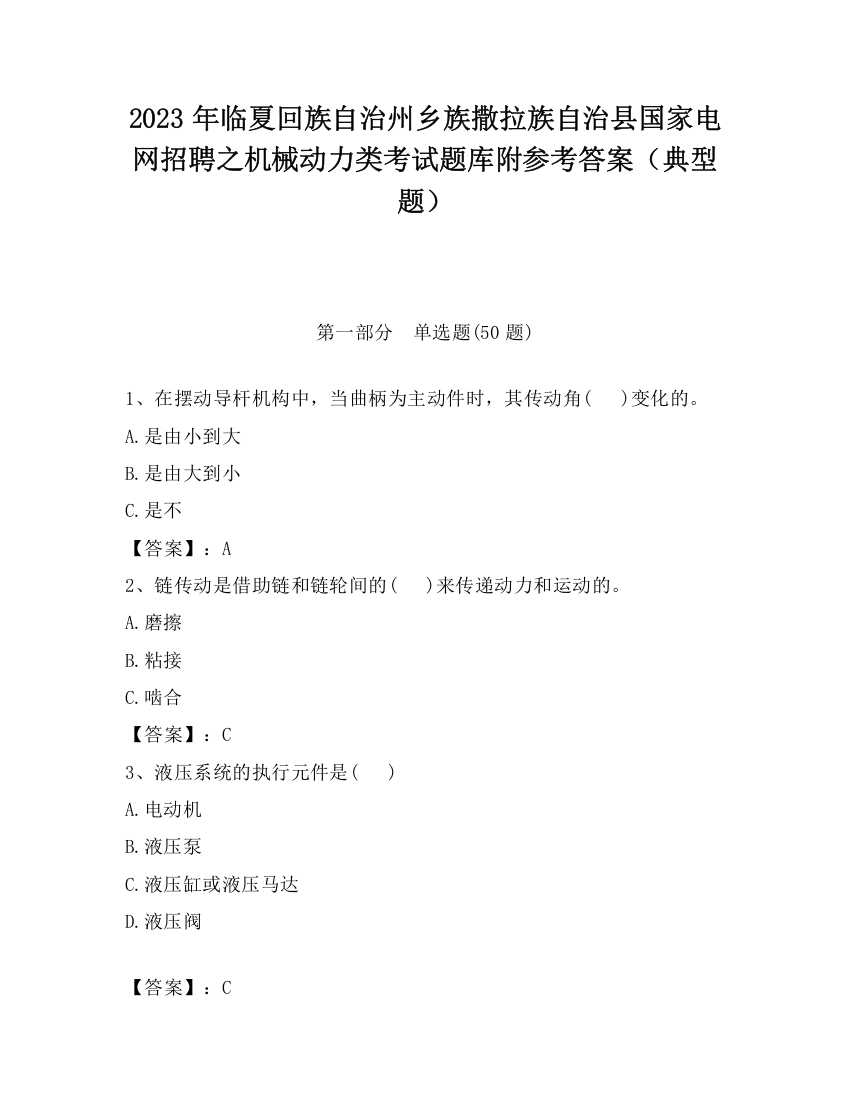 2023 年临夏回族自治州乡族撒拉族自治县国家电网招聘之机械动力类考试题库附参考答案（典型题）

第一部分　单选题(50 题)

1、在摆动导杆机构中，当曲柄为主动件时，其传动角(　)变化的。

A.是由小到大

B.是由大到小

C.是不

【答案】：A

2、链传动是借助链和链轮间的(　)来传递动力和运动的。

A.磨擦

B.粘接

C.啮合

【答案】：C

3、液压系统的执行元件是(　)

A.电动机

B.液压泵

C.液压缸或液压马达

D.液压阀

【答案】：C